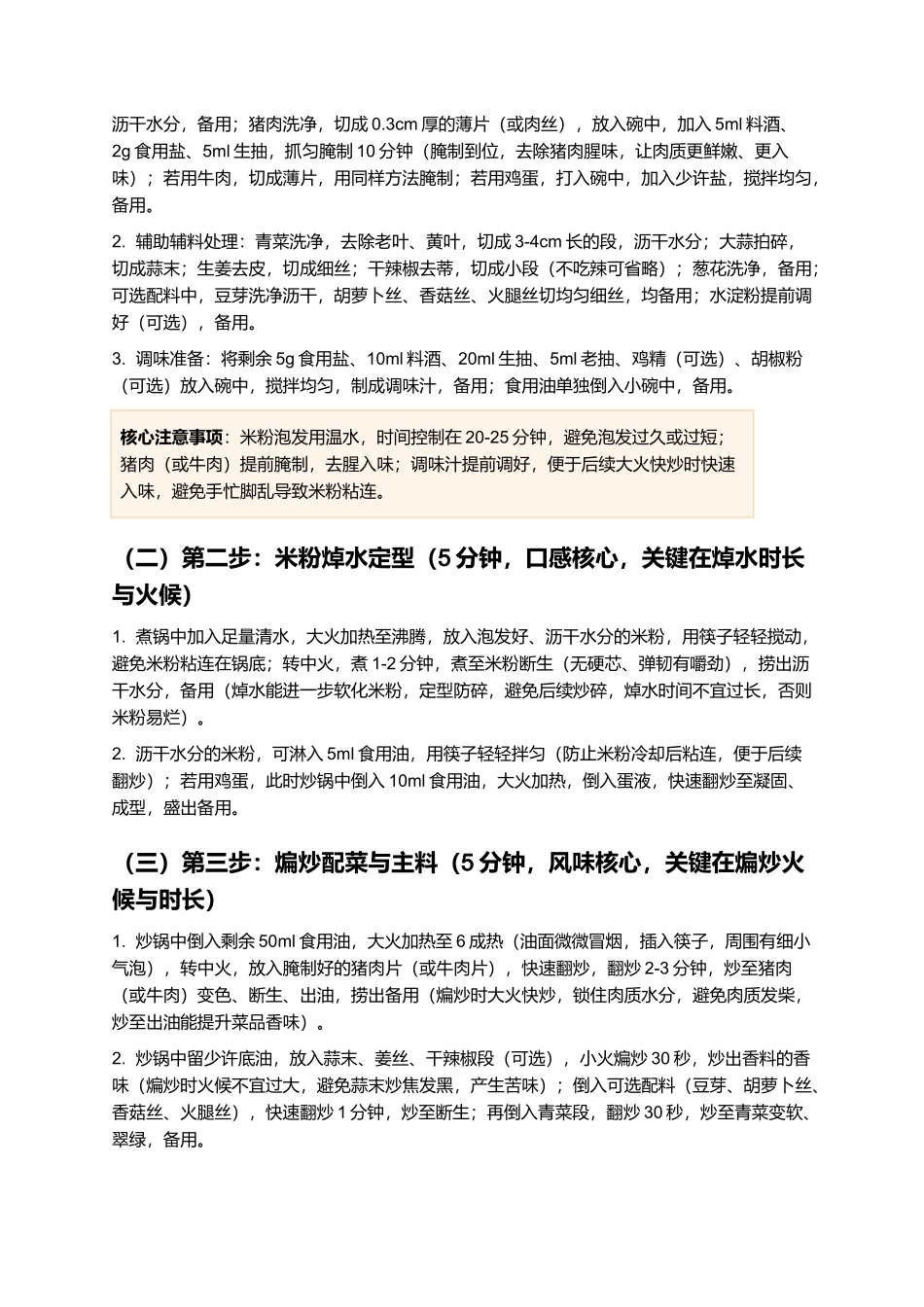 沥干水分，备用；猪肉洗净，切成0.3cm厚的薄片（或肉丝），放入碗中，加入5ml料酒、2g食用盐、5ml生抽，抓匀腌制10分钟（腌制到位，去除猪肉腥味，让肉质更鲜嫩、更入味）；若用牛肉，切成薄片，用同样方法腌制；若用鸡蛋，打入碗中，加入少许盐，搅拌均匀，备用。

2. 辅助辅料处理：青菜洗净，去除老叶、黄叶，切成3-4cm长的段，沥干水分；大蒜拍碎，切成蒜末；生姜去皮，切成细丝；干辣椒去蒂，切成小段（不吃辣可省略）；葱花洗净，备用；可选配料中，豆芽洗净沥干，胡萝卜丝、香菇丝、火腿丝切均匀细丝，均备用；水淀粉提前调好（可选），备用。

3. 调味准备：将剩余5g食用盐、10ml料酒、20ml生抽、5ml老抽、鸡精（可选）、胡椒粉（可选）放入碗中，搅拌均匀，制成调味汁，备用；食用油单独倒入小碗中，备用。

核心注意事项：米粉泡发用温水，时间控制在20-25分钟，避免泡发过久或过短；猪肉（或牛肉）提前腌制，去腥入味；调味汁提前调好，便于后续大火快炒时快速入味，避免手忙脚乱导致米粉粘连。

（二）第二步：米粉焯水定型（5分钟，口感核心，关键在焯水时长与火候）

1. 煮锅中加入足量清水，大火加热至沸腾，放入泡发好、沥干水分的米粉，用筷子轻轻搅动，避免米粉粘连在锅底；转中火，煮1-2分钟，煮至米粉断生（无硬芯、弹韧有嚼劲），捞出沥干水分，备用（焯水能进一步软化米粉，定型防碎，避免后续炒碎，焯水时间不宜过长，否则米粉易烂）。

2. 沥干水分的米粉，可淋入5ml食用油，用筷子轻轻拌匀（防止米粉冷却后粘连，便于后续翻炒）；若用鸡蛋，此时炒锅中倒入10ml食用油，大火加热，倒入蛋液，快速翻炒至凝固、成型，盛出备用。

（三）第三步：煸炒配菜与主料（5分钟，风味核心，关键在煸炒火候与时长）

1. 炒锅中倒入剩余50ml食用油，大火加热至6成热（油面微微冒烟，插入筷子，周围有细小气泡），转中火，放入腌制好的猪肉片（或牛肉片），快速翻炒，翻炒2-3分钟，炒至猪肉（或牛肉）变色、断生、出油，捞出备用（煸炒时大火快炒，锁住肉质水分，避免肉质发柴，炒至出油能提升菜品香味）。

2. 炒锅中留少许底油，放入蒜末、姜丝、干辣椒段（可选），小火煸炒30秒，炒出香料的香味（煸炒时火候不宜过大，避免蒜末炒焦发黑，产生苦味）；倒入可选配料（豆芽、胡萝卜丝、香菇丝、火腿丝），快速翻炒1分钟，炒至断生；再倒入青菜段，翻炒30秒，炒至青菜变软、翠绿，备用。